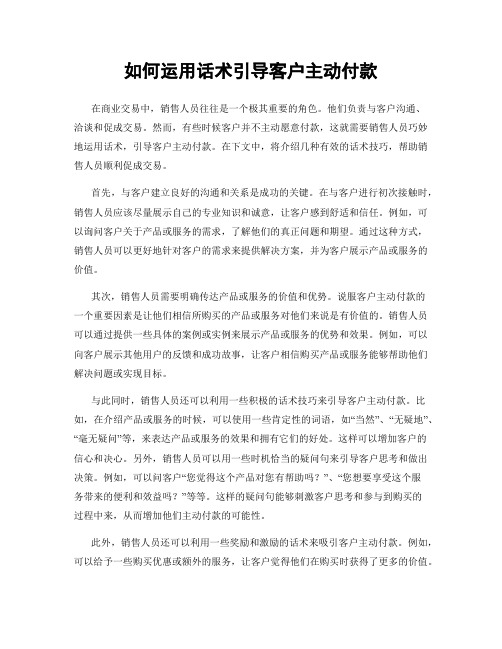 如何运用话术引导客户主动付款

在商业交易中，销售人员往往是一个极其重要的角色。他们负责与客户沟通、洽谈和促成交易。然而，有些时候客户并不主动愿意付款，这就需要销售人员巧妙地运用话术，引导客户主动付款。在下文中，将介绍几种有效的话术技巧，帮助销售人员顺利促成交易。

首先，与客户建立良好的沟通和关系是成功的关键。在与客户进行初次接触时，销售人员应该尽量展示自己的专业知识和诚意，让客户感到舒适和信任。例如，可以询问客户关于产品或服务的需求，了解他们的真正问题和期望。通过这种方式，销售人员可以更好地针对客户的需求来提供解决方案，并为客户展示产品或服务的价值。

其次，销售人员需要明确传达产品或服务的价值和优势。说服客户主动付款的一个重要因素是让他们相信所购买的产品或服务对他们来说是有价值的。销售人员可以通过提供一些具体的案例或实例来展示产品或服务的优势和效果。例如，可以向客户展示其他用户的反馈和成功故事，让客户相信购买产品或服务能够帮助他们解决问题或实现目标。

与此同时，销售人员还可以利用一些积极的话术技巧来引导客户主动付款。比如，在介绍产品或服务的时候，可以使用一些肯定性的词语，如“当然”、“无疑地”、“毫无疑问”等，来表达产品或服务的效果和拥有它们的好处。这样可以增加客户的信心和决心。另外，销售人员可以用一些时机恰当的疑问句来引导客户思考和做出决策。例如，可以问客户“您觉得这个产品对您有帮助吗？”、“您想要享受这个服务带来的便利和效益吗？”等等。这样的疑问句能够刺激客户思考和参与到购买的过程中来，从而增加他们主动付款的可能性。

此外，销售人员还可以利用一些奖励和激励的话术来吸引客户主动付款。例如，可以给予一些购买优惠或额外的服务，让客户觉得他们在购买时获得了更多的价值。